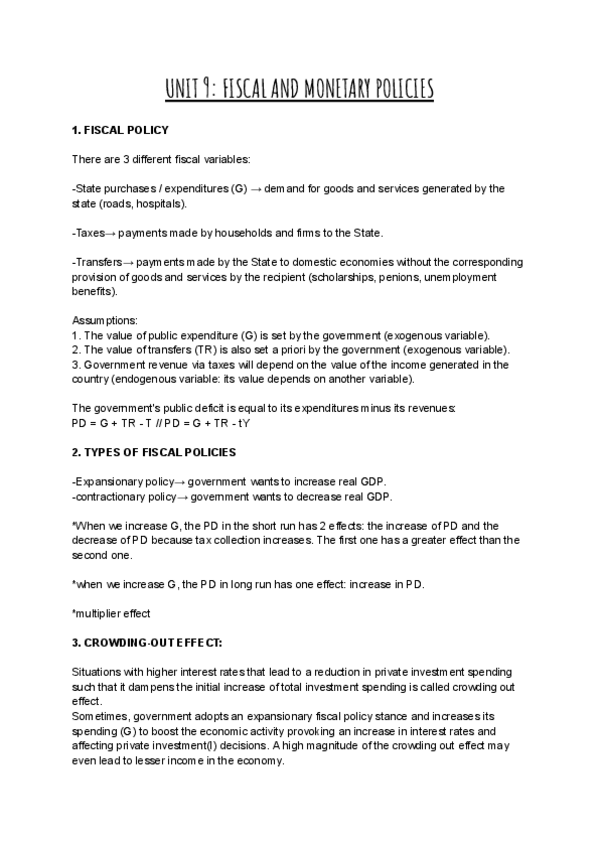 UNIT 9: FISCAL AND MONETARY POLICIES

1. FISCAL POLICY

There are 3 different fiscal variables:

-State purchases / expenditures (G) → demand for goods and services generated by the state (roads, hospitals).

-Taxes→ payments made by households and firms to the State.

-Transfers→ payments made by the State to domestic economies without the corresponding provision of goods and services by the recipient (scholarships, penions, unemployment benefits).

Assumptions:
1. The value of public expenditure (G) is set by the government (exogenous variable).
2. The value of transfers (TR) is also set a priori by the government (exogenous variable).
3. Government revenue via taxes will depend on the value of the income generated in the country (endogenous variable: its value depends on another variable).

The government's public deficit is equal to its expenditures minus its revenues:
PD = G + TR - T // PD = G + TR - tY

2. TYPES OF FISCAL POLICIES

-Expansionary policy→ government wants to increase real GDP.
-contractionary policy→ government wants to decrease real GDP.

*When we increase G, the PD in the short run has 2 effects: the increase of PD and the decrease of PD because tax collection increases. The first one has a greater effect than the second one.

*when we increase G, the PD in long run has one effect: increase in PD.

*multiplier effect

3. CROWDING-OUT EFFECT:

Situations with higher interest rates that lead to a reduction in private investment spending such that it dampens the initial increase of total investment spending is called crowding out effect.
Sometimes, government adopts an expansionary fiscal policy stance and increases its spending (G) to boost the economic activity provoking an increase in interest rates and affecting private investment(I) decisions. A high magnitude of the crowding out effect may even lead to lesser income in the economy.